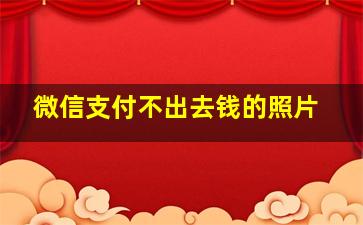 微信支付不出去钱的照片